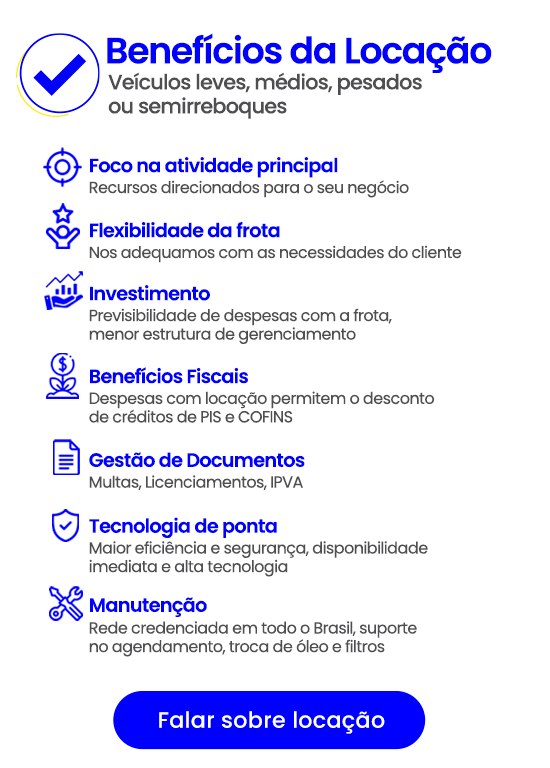 Benefícios da Locação
Veículos leves, médios, pesados ou semirreboques

Foco na atividade principal
Recursos direcionados para o seu negócio

Flexibilidade da frota
Nos adequamos com as necessidades do cliente

Investimento
Previsibilidade de despesas com a frota, menor estrutura de gerenciamento

Benefícios Fiscais
Despesas com locação permitem o desconto de créditos de PIS e COFINS

Gestão de Documentos
Multas, Licenciamentos, IPVA

Tecnologia de ponta
Maior eficiência e segurança, disponibilidade imediata e alta tecnologia

Manutenção
Rede credenciada em todo o Brasil, suporte no agendamento, troca de óleo e filtros

Falar sobre locação